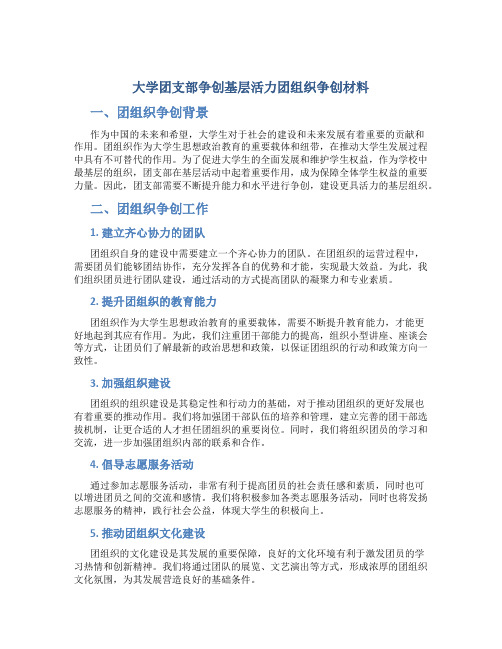 大学团支部争创基层活力团组织争创材料

一、团组织争创背景

作为中国的未来和希望，大学生对于社会的建设和未来发展有着重要的贡献和作用。团组织作为大学生思想政治教育的重要载体和纽带，在推动大学生发展过程中具有不可替代的作用。为了促进大学生的全面发展和维护学生权益，作为学校中最基层的组织，团支部在基层活动中起着重要作用，成为保障全体学生权益的重要力量。因此，团支部需要不断提升能力和水平进行争创，建设更具活力的基层组织。

二、团组织争创工作

1. 建立齐心协力的团队

团组织自身的建设中需要建立一个齐心协力的团队。在团组织的运营过程中，需要团员们能够团结协作，充分发挥各自的优势和才能，实现最大效益。为此，我们组织团员进行团队建设，通过活动的方式提高团队的凝聚力和专业素质。

2. 提升团组织的教育能力

团组织作为大学生思想政治教育的重要载体，需要不断提升教育能力，才能更好地起到其应有作用。为此，我们注重团干部能力的提高，组织小型讲座、座谈会等方式，让团员们了解最新的政治思想和政策，以保证团组织的行动和政策方向一致性。

3. 加强组织建设

团组织的组织建设是其稳定性和行动力的基础，对于推动团组织的更好发展也有着重要的推动作用。我们将加强团干部队伍的培养和管理，建立完善的团干部选拔机制，让更合适的人才担任团组织的重要岗位。同时，我们将组织团员的学习和交流，进一步加强团组织内部的联系和合作。

4. 倡导志愿服务活动

通过参加志愿服务活动，非常有利于提高团员的社会责任感和素质，同时也可以增进团员之间的交流和感情。我们将积极参加各类志愿服务活动，同时也将发扬志愿服务的精神，践行社会公益，体现大学生的积极向上。

5. 推动团组织文化建设

团组织的文化建设是其发展的重要保障，良好的文化环境有利于激发团员的学习热情和创新精神。我们将通过团队的展览、文艺演出等方式，形成浓厚的团组织文化氛围，为其发展营造良好的基础条件。